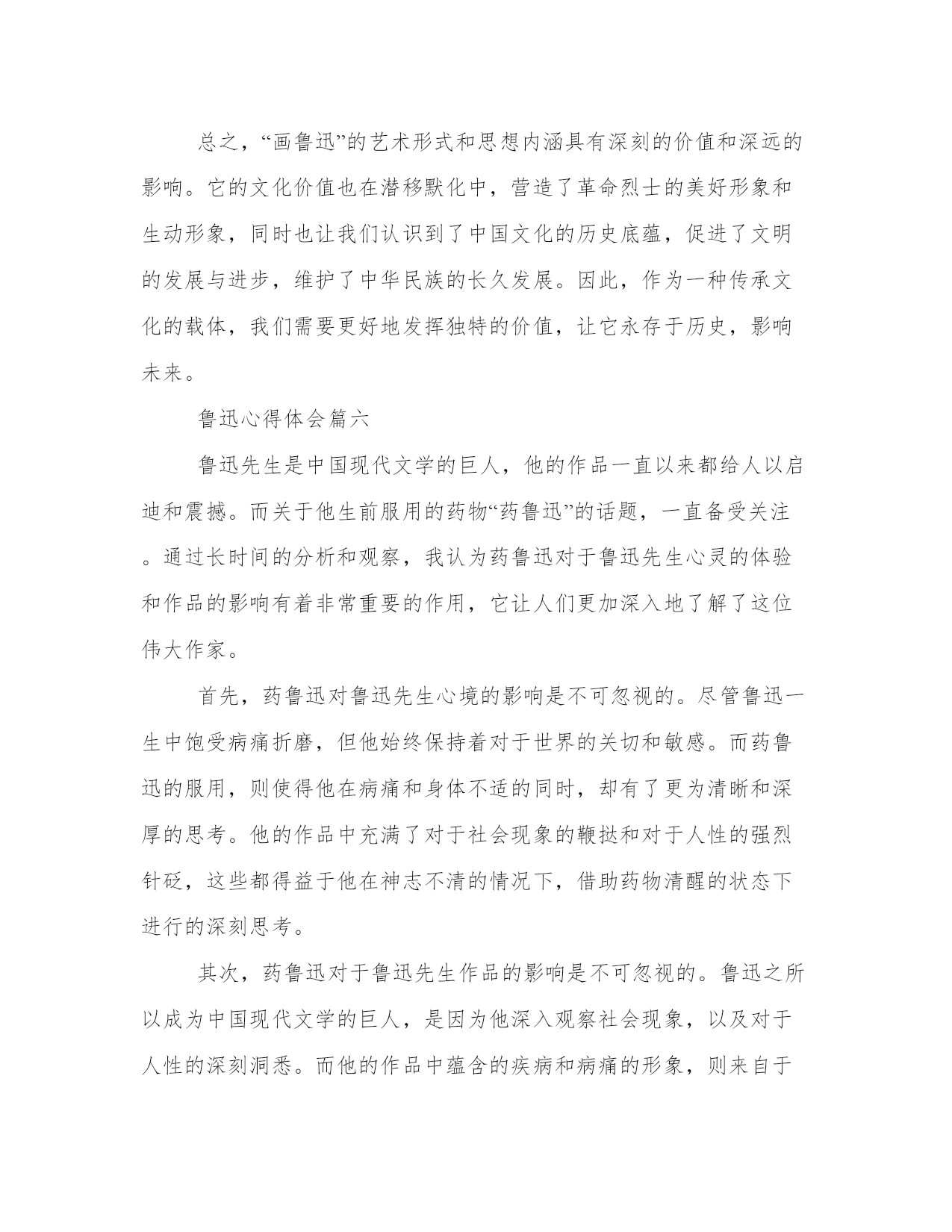 总之，“画鲁迅”的艺术形式和思想内涵具有深刻的价值和深远的影响。它的文化价值也在潜移默化中，营造了革命烈士的美好形象和生动形象，同时也让我们认识到了中国文化的历史底蕴，促进了文明的发展与进步，维护了中华民族的长久发展。因此，作为一种传承文化的载体，我们需要更好地发挥独特的价值，让它永存于历史，影响未来。

鲁迅心得体会篇六

鲁迅先生是中国现代文学的巨人，他的作品一直以来都给人以启迪和震撼。而关于他生前服用的药物“药鲁迅”的话题，一直备受关注。通过长时间的分析和观察，我认为药鲁迅对于鲁迅先生心灵的体验和作品的影响有着非常重要的作用，它让人们更加深入地了解了这位伟大作家。

首先，药鲁迅对鲁迅先生心境的影响是不可忽视的。尽管鲁迅一生中饱受病痛折磨，但他始终保持着对于世界的关切和敏感。而药鲁迅的服用，则使得他在病痛和身体不适的同时，却有了更为清晰和深厚的思考。他的作品中充满了对于社会现象的鞭挞和对于人性的强烈针砭，这些都得益于他在神志不清的情况下，借助药物清醒的状态下进行的深刻思考。

其次，药鲁迅对于鲁迅先生作品的影响是不可忽视的。鲁迅之所以成为中国现代文学的巨人，是因为他深入观察社会现象，以及对于人性的深刻洞悉。而他的作品中蕴含的疾病和病痛的形象，则来自于